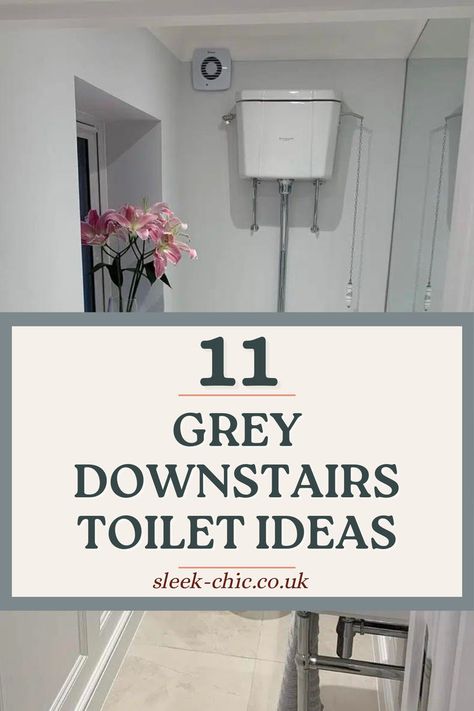 11

GREY DOWNSTAIRS TOILET IDEAS

sleek-chic.co.uk